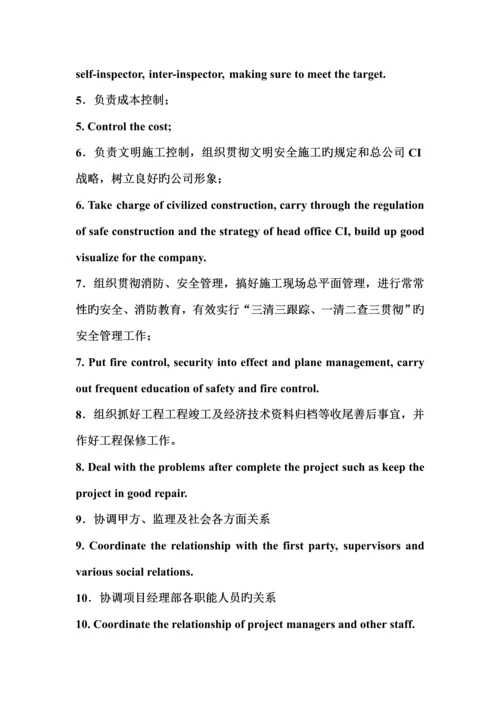 self-inspector, inter-inspector, making sure to meet the target.

5．负责成本控制；

5. Control the cost;

6．负责文明施工控制，组织贯彻文明安全施工旳规定和总公司 CI 战略，树立良好旳公司形象；

6. Take charge of civilized construction, carry through the regulation of safe construction and the strategy of head office CI, build up good visualize for the company.

7．组织贯彻消防、安全管理，搞好施工现场总平面管理，进行常常性旳安全、消防教育，有效实行“三清三跟踪、一清二查三贯彻”旳安全管理工作；

7. Put fire control, security into effect and plane management, carry out frequent education of safety and fire control.

8．组织抓好工程工程竣工及经济技术资料归档等收尾善后事宜，并作好工程保修工作。

8. Deal with the problems after complete the project such as keep the project in good repair.

9．协调甲方、监理及社会各方面关系

9. Coordinate the relationship with the first party, supervisors and various social relations.

10．协调项目经理部各职能人员旳关系

10. Coordinate the relationship of project managers and other staff.